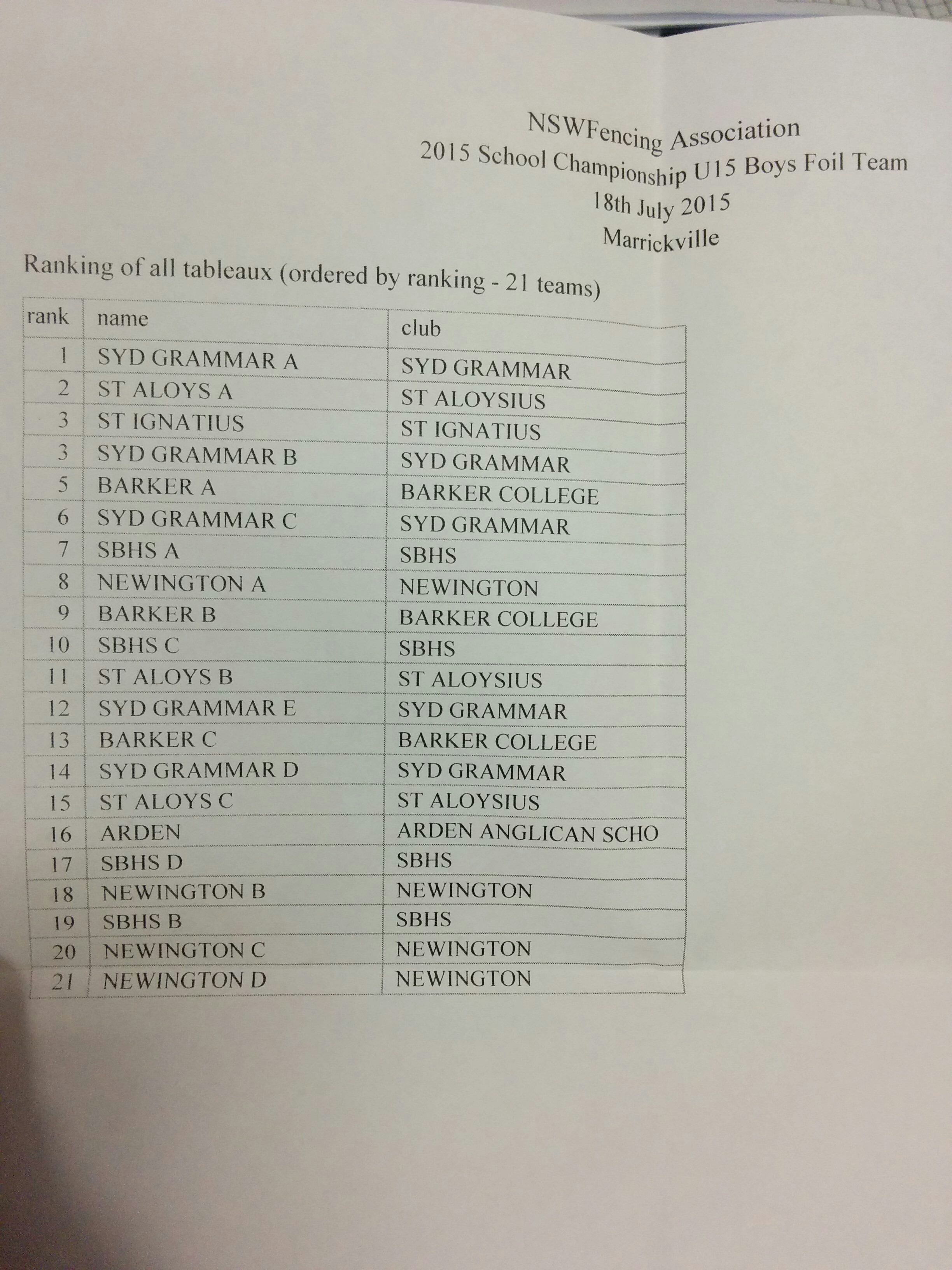 NSWFencing Association
2015 School Championship U15 Boys Foil Team
18th July 2015
Marrickville

Ranking of all tableaux (ordered by ranking - 21 teams)

| rank | name | club |
|---|---|---|
| 1 | SYD GRAMMAR A | SYD GRAMMAR |
| 2 | ST ALOYS A | ST ALOYSIUS |
| 3 | ST IGNATIUS | ST IGNATIUS |
| 3 | SYD GRAMMAR B | SYD GRAMMAR |
| 5 | BARKER A | BARKER COLLEGE |
| 6 | SYD GRAMMAR C | SYD GRAMMAR |
| 7 | SBHS A | SBHS |
| 8 | NEWINGTON A | NEWINGTON |
| 9 | BARKER B | BARKER COLLEGE |
| 10 | SBHS C | SBHS |
| 11 | ST ALOYS B | ST ALOYSIUS |
| 12 | SYD GRAMMAR E | SYD GRAMMAR |
| 13 | BARKER C | BARKER COLLEGE |
| 14 | SYD GRAMMAR D | SYD GRAMMAR |
| 15 | ST ALOYS C | ST ALOYSIUS |
| 16 | ARDEN | ARDEN ANGLICAN SCHO |
| 17 | SBHS D | SBHS |
| 18 | NEWINGTON B | NEWINGTON |
| 19 | SBHS B | SBHS |
| 20 | NEWINGTON C | NEWINGTON |
| 21 | NEWINGTON D | NEWINGTON |